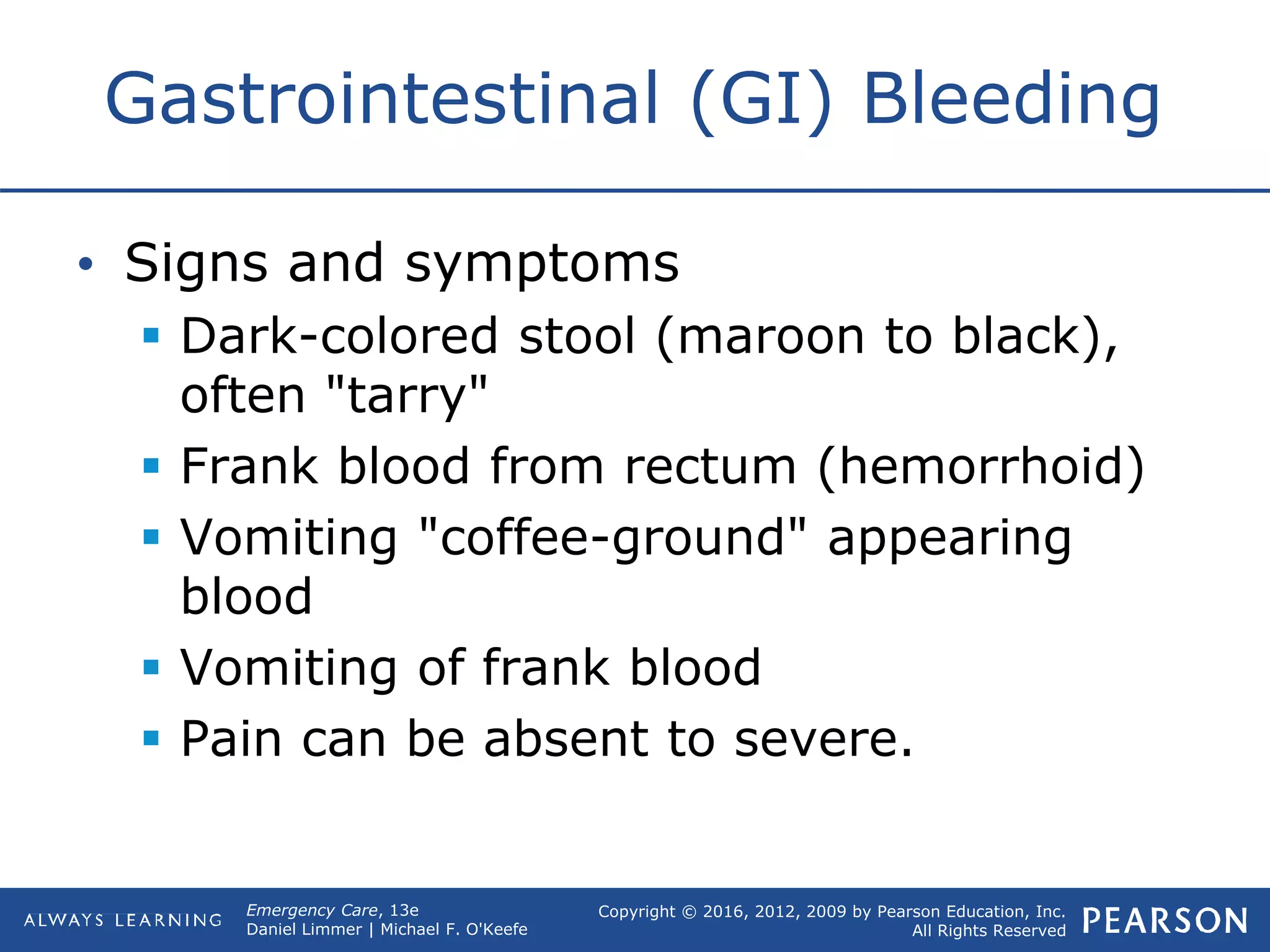 Gastrointestinal (GI) Bleeding

• Signs and symptoms
 ▪ Dark-colored stool (maroon to black), often "tarry"
 ▪ Frank blood from rectum (hemorrhoid)
 ▪ Vomiting "coffee-ground" appearing blood
 ▪ Vomiting of frank blood
 ▪ Pain can be absent to severe.

ALWAYS LEARNING

Emergency Care, 13e
Daniel Limmer | Michael F. O'Keefe

Copyright © 2016, 2012, 2009 by Pearson Education, Inc.
All Rights Reserved

PEARSON